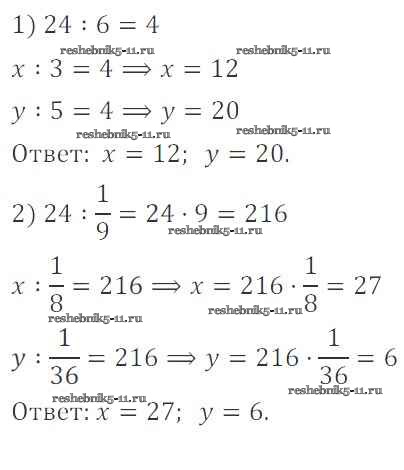 1) $24 : 6 = 4$

$x : 3 = 4 \Longrightarrow x = 12$

$y : 5 = 4 \Longrightarrow y = 20$

Ответ: $x = 12$; $y = 20$.

2) $24 : \frac{1}{9} = 24 \cdot 9 = 216$

$x : \frac{1}{8} = 216 \Longrightarrow x = 216 \cdot \frac{1}{8} = 27$

$y : \frac{1}{36} = 216 \Longrightarrow y = 216 \cdot \frac{1}{36} = 6$

Ответ: $x = 27$; $y = 6$.

reshebnik5-11.ru